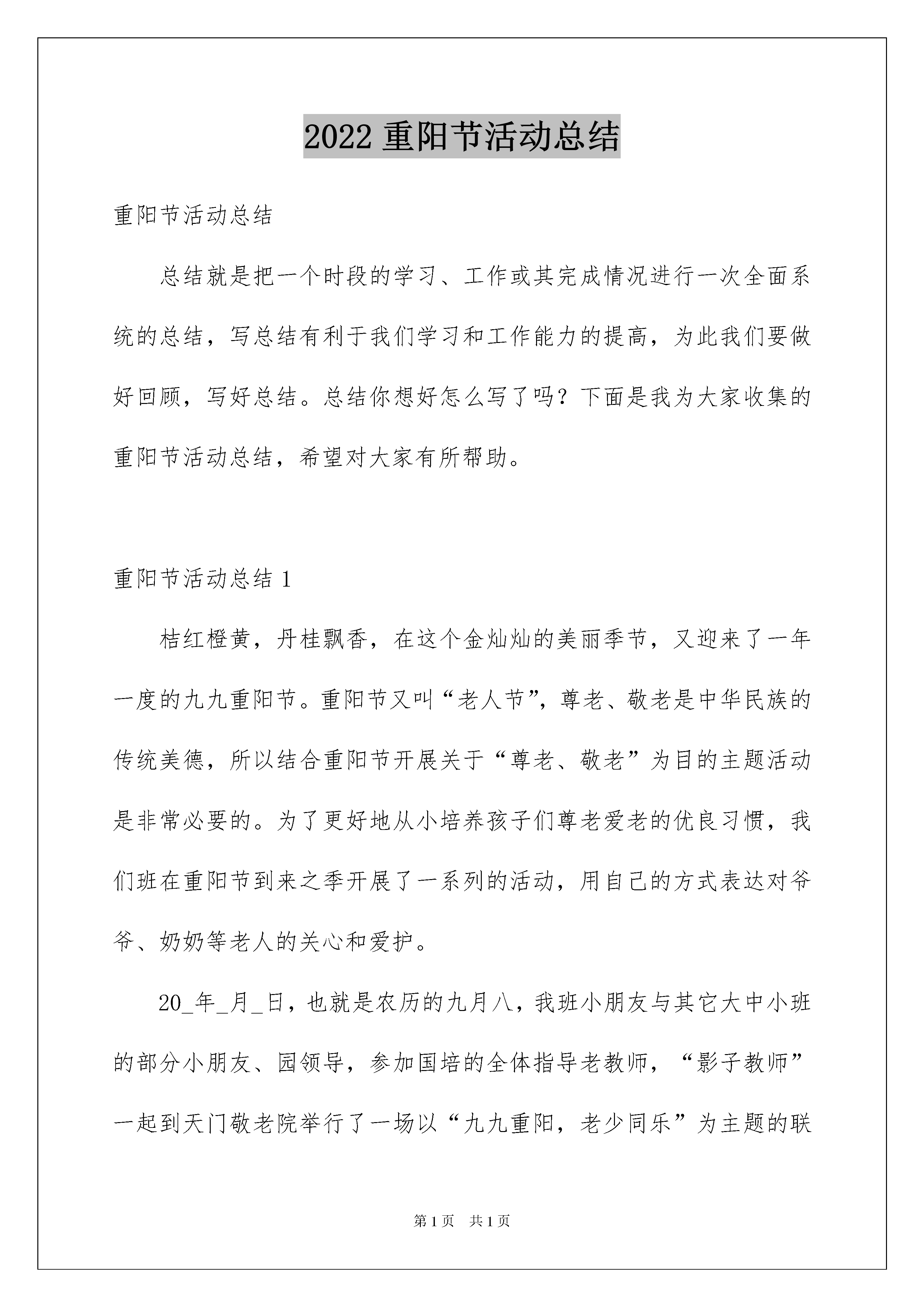 2022 重阳节活动总结

重阳节活动总结

总结就是把一个时段的学习、工作或其完成情况进行一次全面系统的总结，写总结有利于我们学习和工作能力的提高，为此我们要做好回顾，写好总结。总结你想好怎么写了吗？下面是我为大家收集的重阳节活动总结，希望对大家有所帮助。

重阳节活动总结 1

桔红橙黄，丹桂飘香，在这个金灿灿的美丽季节，又迎来了一年一度的九九重阳节。重阳节又叫“老人节”，尊老、敬老是中华民族的传统美德，所以结合重阳节开展关于“尊老、敬老”为目的主题活动是非常必要的。为了更好地从小培养孩子们尊老爱老的优良习惯，我们班在重阳节到来之季开展了一系列的活动，用自己的方式表达对爷爷、奶奶等老人的关心和爱护。

20_年_月_日，也就是农历的九月八，我班小朋友与其它大中小班的部分小朋友、园领导，参加国培的全体指导老教师，“影子教师”一起到天门敬老院举行了一场以“九九重阳，老少同乐”为主题的联

第 1 页 共 1 页